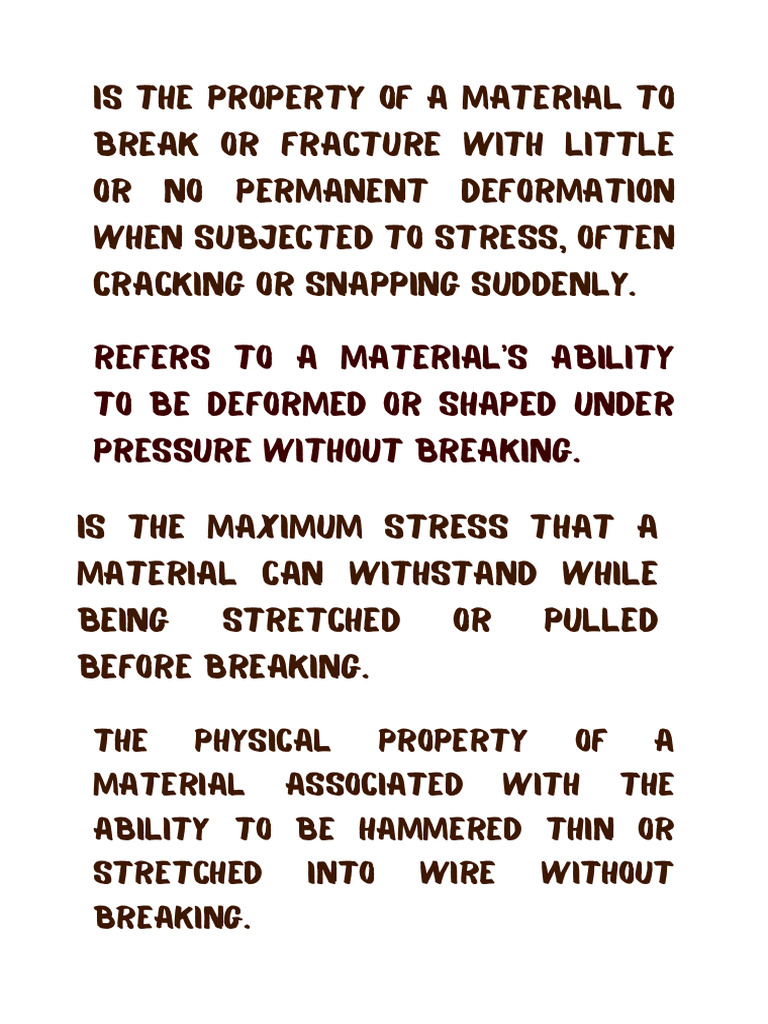 IS THE PROPERTY OF A MATERIAL TO BREAK OR FRACTURE WITH LITTLE OR NO PERMANENT DEFORMATION WHEN SUBJECTED TO STRESS, OFTEN CRACKING OR SNAPPING SUDDENLY.

REFERS TO A MATERIAL'S ABILITY TO BE DEFORMED OR SHAPED UNDER PRESSURE WITHOUT BREAKING.

IS THE MAXIMUM STRESS THAT A MATERIAL CAN WITHSTAND WHILE BEING STRETCHED OR PULLED BEFORE BREAKING.

THE PHYSICAL PROPERTY OF A MATERIAL ASSOCIATED WITH THE ABILITY TO BE HAMMERED THIN OR STRETCHED INTO WIRE WITHOUT BREAKING.